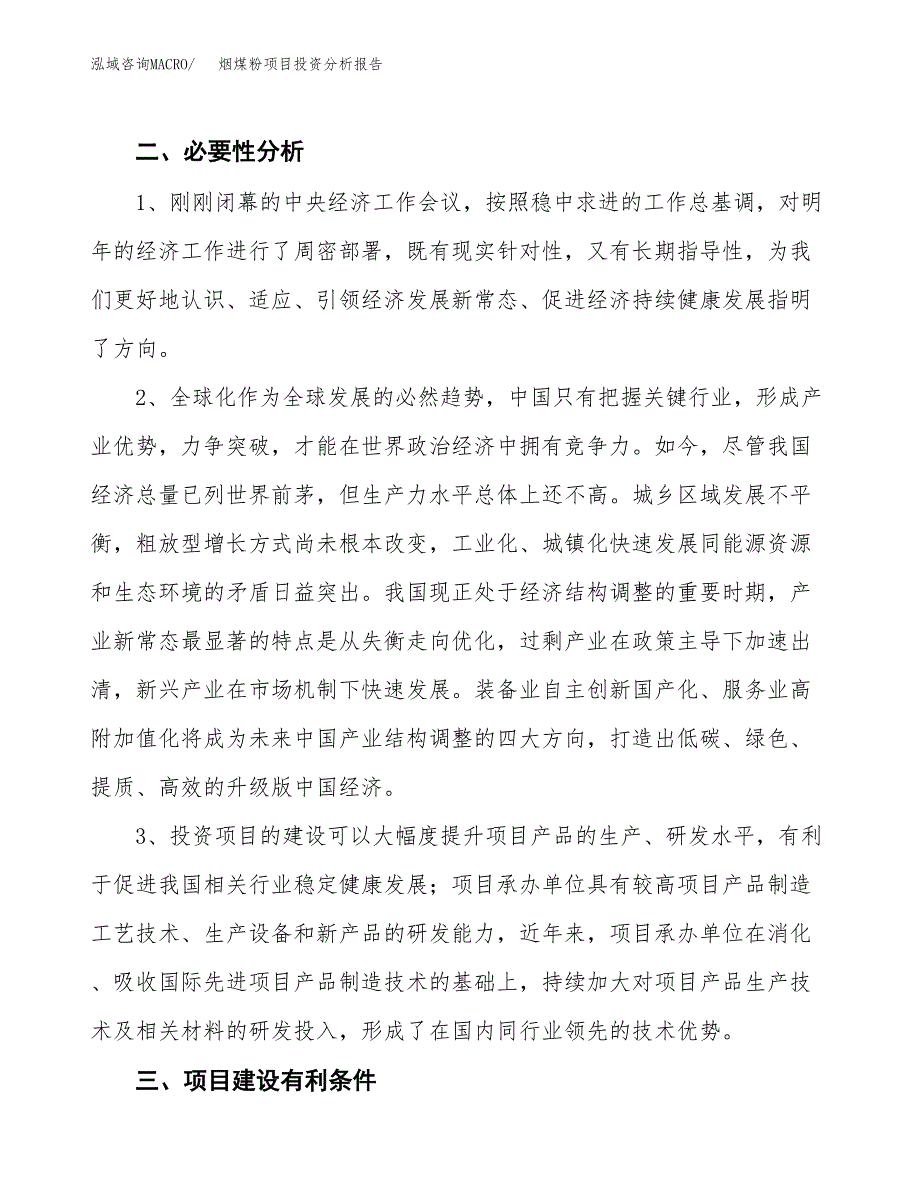 泓域咨询MACRO/　烟煤粉项目投资分析报告

二、必要性分析

1、刚刚闭幕的中央经济工作会议，按照稳中求进的工作总基调，对明年的经济工作进行了周密部署，既有现实针对性，又有长期指导性，为我们更好地认识、适应、引领经济发展新常态、促进经济持续健康发展指明了方向。

2、全球化作为全球发展的必然趋势，中国只有把握关键行业，形成产业优势，力争突破，才能在世界政治经济中拥有竞争力。如今，尽管我国经济总量已列世界前茅，但生产力水平总体上还不高。城乡区域发展不平衡，粗放型增长方式尚未根本改变，工业化、城镇化快速发展同能源资源和生态环境的矛盾日益突出。我国现正处于经济结构调整的重要时期，产业新常态最显著的特点是从失衡走向优化，过剩产业在政策主导下加速出清，新兴产业在市场机制下快速发展。装备业自主创新国产化、服务业高附加值化将成为未来中国产业结构调整的四大方向，打造出低碳、绿色、提质、高效的升级版中国经济。

3、投资项目的建设可以大幅度提升项目产品的生产、研发水平，有利于促进我国相关行业稳定健康发展；项目承办单位具有较高项目产品制造工艺技术、生产设备和新产品的研发能力，近年来，项目承办单位在消化、吸收国际先进项目产品制造技术的基础上，持续加大对项目产品生产技术及相关材料的研发投入，形成了在国内同行业领先的技术优势。

三、项目建设有利条件